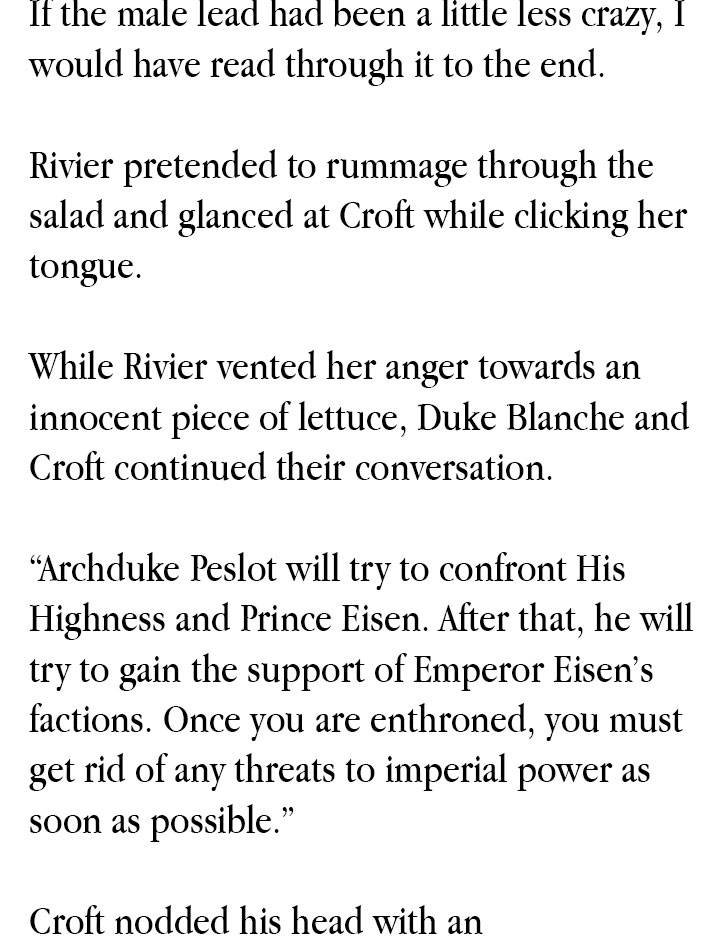 If the male lead had been a little less crazy, I would have read through it to the end.

Rivier pretended to rummage through the salad and glanced at Croft while clicking her tongue.

While Rivier vented her anger towards an innocent piece of lettuce, Duke Blanche and Croft continued their conversation.

“Archduke Peslot will try to confront His Highness and Prince Eisen. After that, he will try to gain the support of Emperor Eisen’s factions. Once you are enthroned, you must get rid of any threats to imperial power as soon as possible.”

Croft nodded his head with an